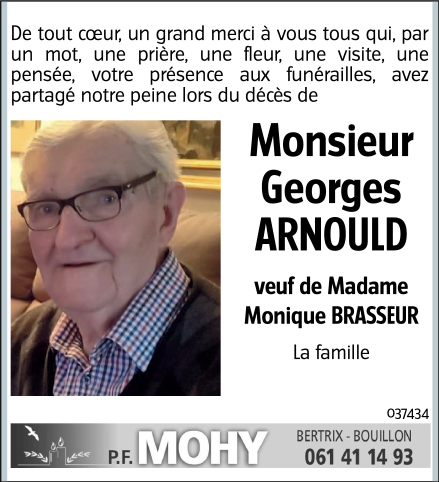 De tout cœur, un grand merci à vous tous qui, par un mot, une prière, une fleur, une visite, une pensée, votre présence aux funérailles, avez partagé notre peine lors du décès de

Monsieur
Georges
ARNOULD

veuf de Madame
Monique BRASSEUR

La famille

037434

P.F. MOHY

BERTRIX - BOUILLON
061 41 14 93